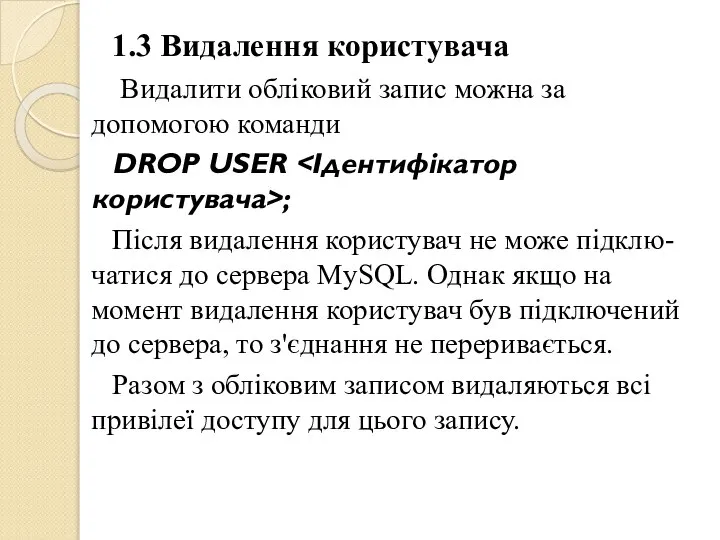 1.3 Видалення користувача

Видалити обліковий запис можна за допомогою команди

DROP USER <Ідентифікатор користувача>;

Після видалення користувач не може підключатися до сервера MySQL. Однак якщо на момент видалення користувач був підключений до сервера, то з'єднання не переривається.

Разом з обліковим записом видаляються всі привілеї доступу для цього запису.